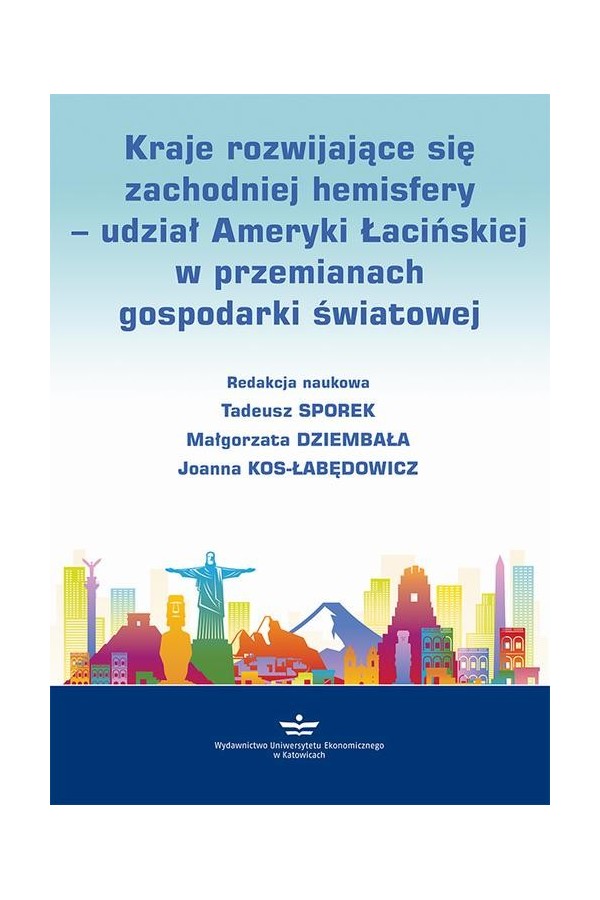 Kraje rozwijające się zachodniej hemisfery – udział Ameryki Łacińskiej w przemianach gospodarki światowej

Redakcja naukowa
Tadeusz SPOREK
Małgorzata DZIEMBAŁA
Joanna KOS-ŁABĘDOWICZ

Wydawnictwo Uniwersytetu Ekonomicznego w Katowicach